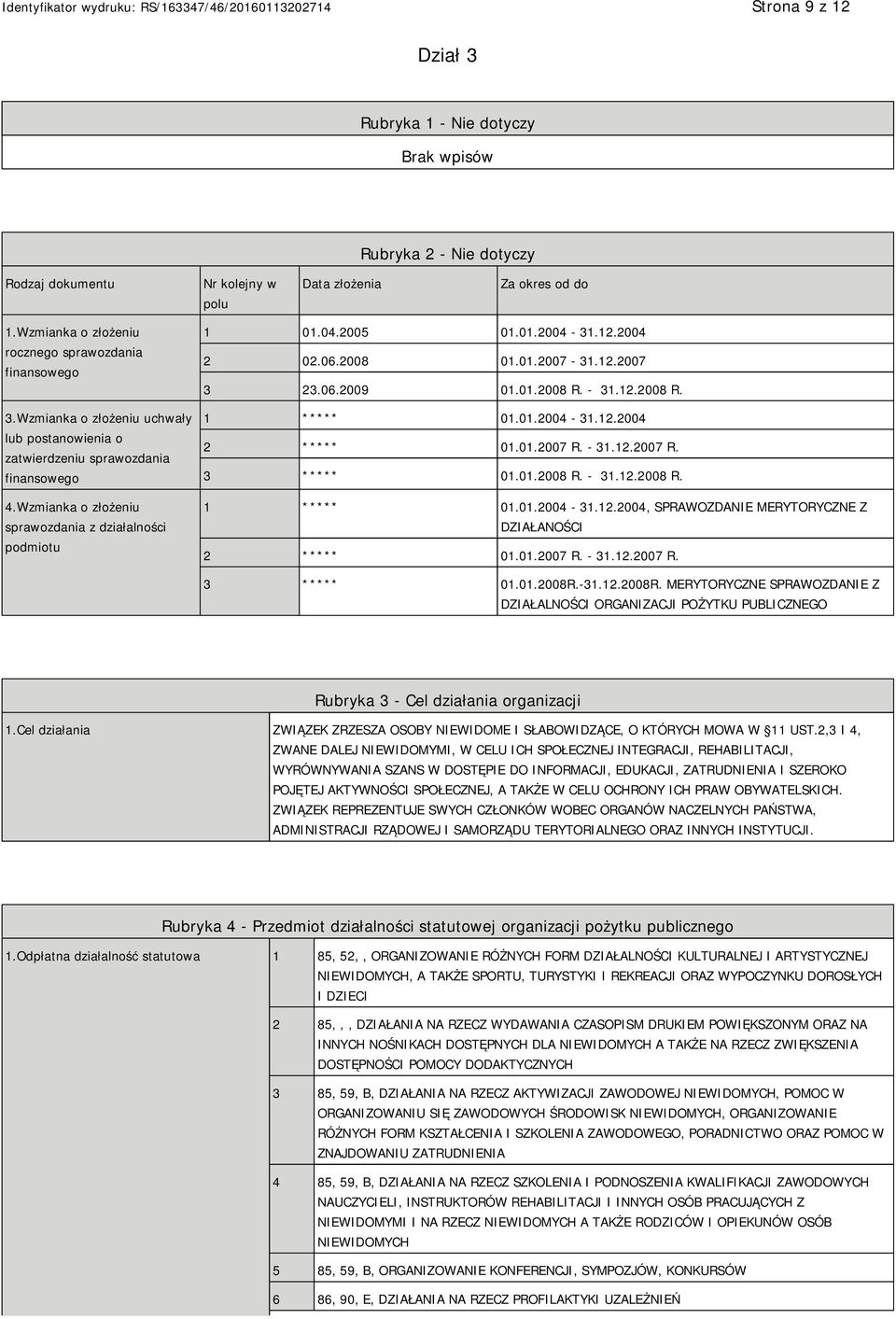 Identyfikator wydruku: RS/163347/46/20160113202714 Strona 9 z 12

Dział 3

Rubryka 1 - Nie dotyczy

Brak wpisów

Rubryka 2 - Nie dotyczy

| Rodzaj dokumentu | Nr kolejny w polu | Data złożenia | Za okres od do |
|---|---|---|---|
| 1.Wzmianka o złożeniu rocznego sprawozdania finansowego | 1 | 01.04.2005 | 01.01.2004 - 31.12.2004 |
| | 2 | 02.06.2008 | 01.01.2007 - 31.12.2007 |
| | 3 | 23.06.2009 | 01.01.2008 R. - 31.12.2008 R. |
| 3.Wzmianka o złożeniu uchwały lub postanowienia o zatwierdzeniu sprawozdania finansowego | 1 | ***** | 01.01.2004 - 31.12.2004 |
| | 2 | ***** | 01.01.2007 R. - 31.12.2007 R. |
| | 3 | ***** | 01.01.2008 R. - 31.12.2008 R. |
| 4.Wzmianka o złożeniu sprawozdania z działalności podmiotu | 1 | ***** | 01.01.2004 - 31.12.2004, SPRAWOZDANIE MERYTORYCZNE Z DZIAŁANOŚCI |
| | 2 | ***** | 01.01.2007 R. - 31.12.2007 R. |
| | 3 | ***** | 01.01.2008R.-31.12.2008R. MERYTORYCZNE SPRAWOZDANIE Z DZIAŁALNOŚCI ORGANIZACJI POŻYTKU PUBLICZNEGO |

Rubryka 3 - Cel działania organizacji

| 1.Cel działania | ZWIĄZEK ZRZESZA OSOBY NIEWIDOME I SŁABOWIDZĄCE, O KTÓRYCH MOWA W §11 UST.2,3 I 4, ZWANE DALEJ NIEWIDOMYMI, W CELU ICH SPOŁECZNEJ INTEGRACJI, REHABILITACJI, WYRÓWNYWANIA SZANS W DOSTĘPIE DO INFORMACJI, EDUKACJI, ZATRUDNIENIA I SZEROKO POJĘTEJ AKTYWNOŚCI SPOŁECZNEJ, A TAKŻE W CELU OCHRONY ICH PRAW OBYWATELSKICH. ZWIĄZEK REPREZENTUJE SWYCH CZŁONKÓW WOBEC ORGANÓW NACZELNYCH PAŃSTWA, ADMINISTRACJI RZĄDOWEJ I SAMORZĄDU TERYTORIALNEGO ORAZ INNYCH INSTYTUCJI. |
|---|---|

Rubryka 4 - Przedmiot działalności statutowej organizacji pożytku publicznego

| 1.Odpłatna działalność statutowa | 1 | 85, 52, , ORGANIZOWANIE RÓŻNYCH FORM DZIAŁALNOŚCI KULTURALNEJ I ARTYSTYCZNEJ NIEWIDOMYCH, A TAKŻE SPORTU, TURYSTYKI I REKREACJI ORAZ WYPOCZYNKU DOROSŁYCH I DZIECI |
|---|---|---|
| | 2 | 85, , , DZIAŁANIA NA RZECZ WYDAWANIA CZASOPISM DRUKIEM POWIĘKSZONYM ORAZ NA INNYCH NOŚNIKACH DOSTĘPNYCH DLA NIEWIDOMYCH A TAKŻE NA RZECZ ZWIĘKSZENIA DOSTĘPNOŚCI POMOCY DODAKTYCZNYCH |
| | 3 | 85, 59, B, DZIAŁANIA NA RZECZ AKTYWIZACJI ZAWODOWEJ NIEWIDOMYCH, POMOC W ORGANIZOWANIU SIĘ ZAWODOWYCH ŚRODOWISK NIEWIDOMYCH, ORGANIZOWANIE RÓŻNYCH FORM KSZTAŁCENIA I SZKOLENIA ZAWODOWEGO, PORADNICTWO ORAZ POMOC W ZNAJDOWANIU ZATRUDNIENIA |
| | 4 | 85, 59, B, DZIAŁANIA NA RZECZ SZKOLENIA I PODNOSZENIA KWALIFIKACJI ZAWODOWYCH NAUCZYCIELI, INSTRUKTORÓW REHABILITACJI I INNYCH OSÓB PRACUJĄCYCH Z NIEWIDOMYMI I NA RZECZ NIEWIDOMYCH A TAKŻE RODZICÓW I OPIEKUNÓW OSÓB NIEWIDOMYCH |
| | 5 | 85, 59, B, ORGANIZOWANIE KONFERENCJI, SYMPOZJÓW, KONKURSÓW |
| | 6 | 86, 90, E, DZIAŁANIA NA RZECZ PROFILAKTYKI UZALEŻNIEŃ |